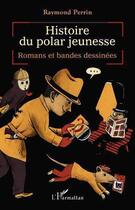 Raymond Perrin

Histoire du polar jeunesse

Romans et bandes dessinées

...

L'Harmattan